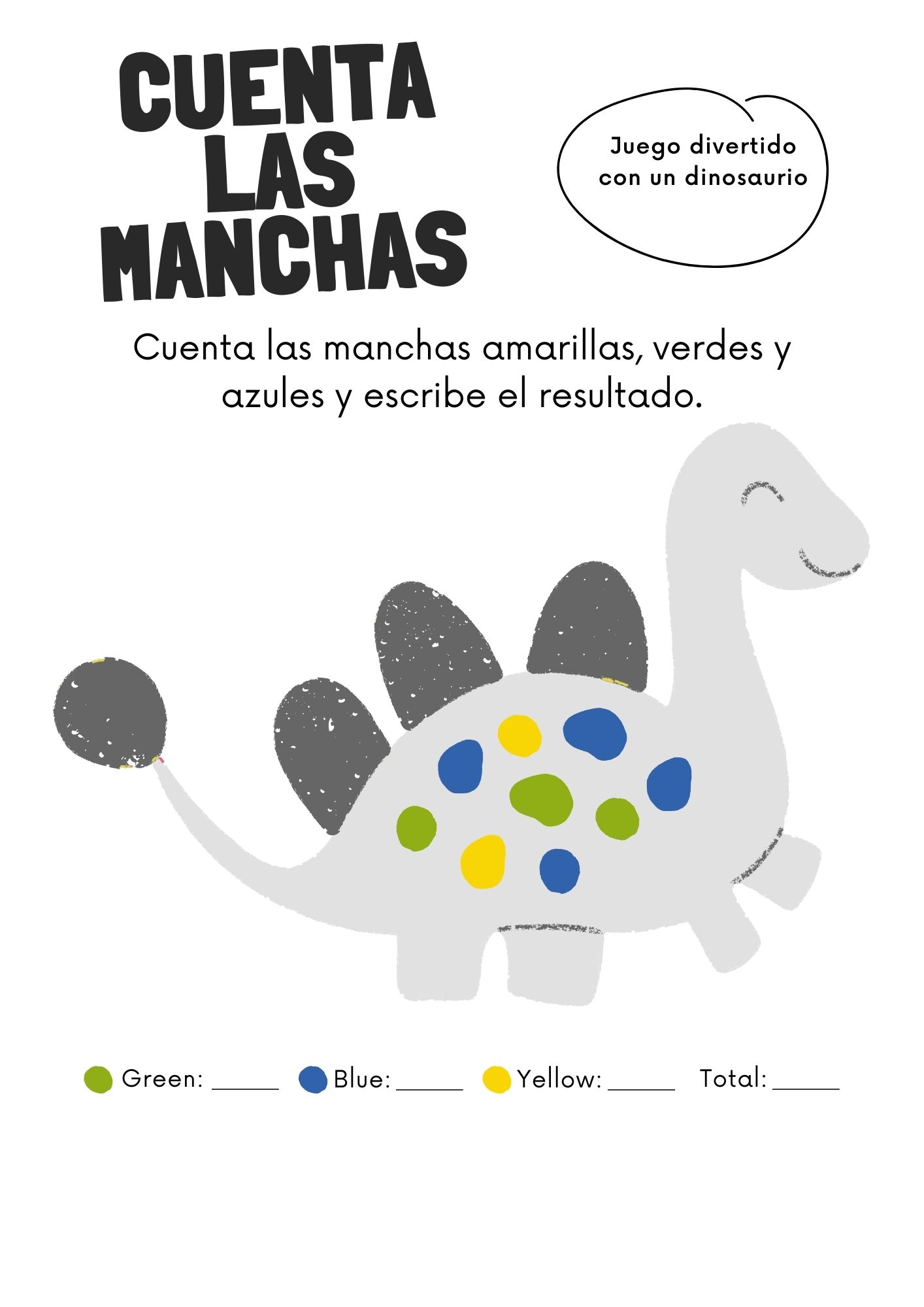 CUENTA
LAS
MANCHAS

Juego divertido
con un dinosaurio

Cuenta las manchas amarillas, verdes y azules y escribe el resultado.

Green: ____ Blue: ____ Yellow: ____ Total: ____